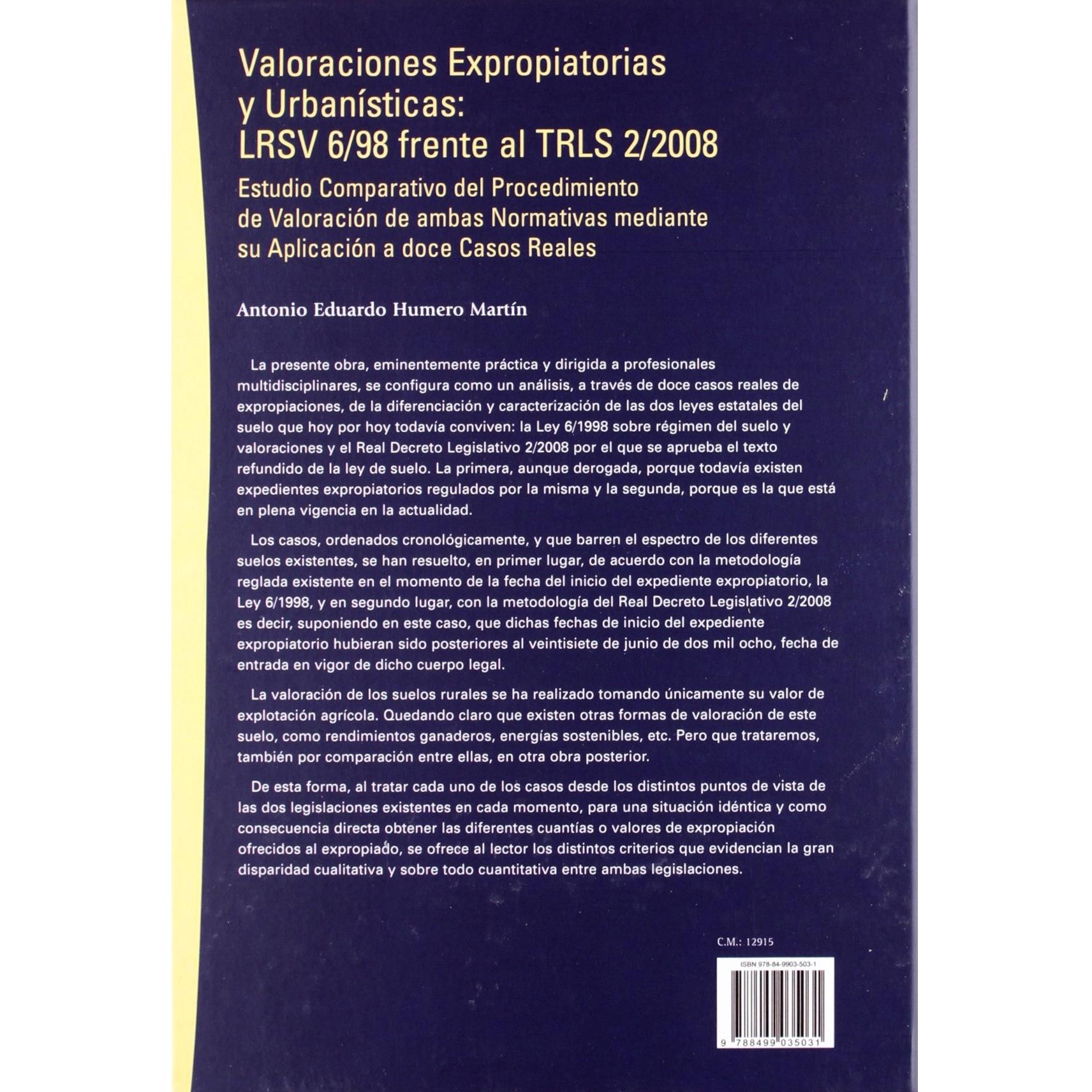 Valoraciones Expropiatorias y Urbanísticas:
LRSV 6/98 frente al TRLS 2/2008

Estudio Comparativo del Procedimiento de Valoración de ambas Normativas mediante su Aplicación a doce Casos Reales

Antonio Eduardo Humero Martín

La presente obra, eminentemente práctica y dirigida a profesionales multidisciplinares, se configura como un análisis, a través de doce casos reales de expropiaciones, de la diferenciación y caracterización de las dos leyes estatales del suelo que hoy por hoy todavía conviven: la Ley 6/1998 sobre régimen del suelo y valoraciones y el Real Decreto Legislativo 2/2008 por el que se aprueba el texto refundido de la ley de suelo. La primera, aunque derogada, porque todavía existen expedientes expropiatorios regulados por la misma y la segunda, porque es la que está en plena vigencia en la actualidad.

Los casos, ordenados cronológicamente, y que barren el espectro de los diferentes suelos existentes, se han resuelto, en primer lugar, de acuerdo con la metodología reglada existente en el momento de la fecha del inicio del expediente expropiatorio, la Ley 6/1998, y en segundo lugar, con la metodología del Real Decreto Legislativo 2/2008 es decir, suponiendo en este caso, que dichas fechas de inicio del expediente expropiatorio hubieran sido posteriores al veintisiete de junio de dos mil ocho, fecha de entrada en vigor de dicho cuerpo legal.

La valoración de los suelos rurales se ha realizado tomando únicamente su valor de explotación agrícola. Quedando claro que existen otras formas de valoración de este suelo, como rendimientos ganaderos, energías sostenibles, etc. Pero que trataremos, también por comparación entre ellas, en otra obra posterior.

De esta forma, al tratar cada uno de los casos desde los distintos puntos de vista de las dos legislaciones existentes en cada momento, para una situación idéntica y como consecuencia directa obtener las diferentes cuantías o valores de expropiación ofrecidos al expropiado, se ofrece al lector los distintos criterios que evidencian la gran disparidad cualitativa y sobre todo cuantitativa entre ambas legislaciones.

C.M.: 12915

ISBN 978-84-9903-503-1

9 788499 035031